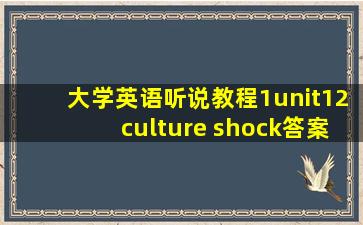 大学英语听说教程1unit12 culture shock答案